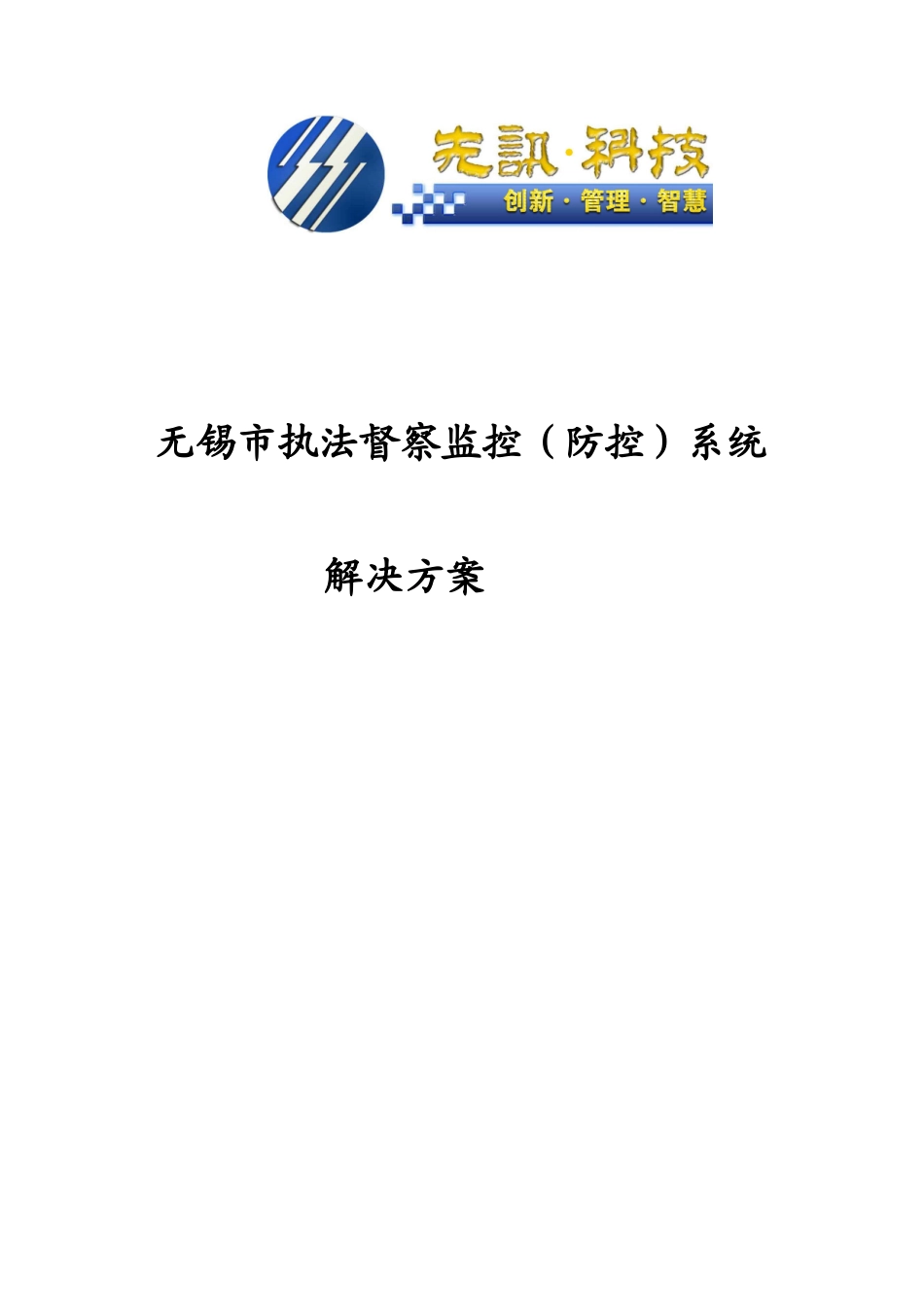 先訊·科技
创新·管理·智慧

无锡市执法督察监控（防控）系统

解决方案